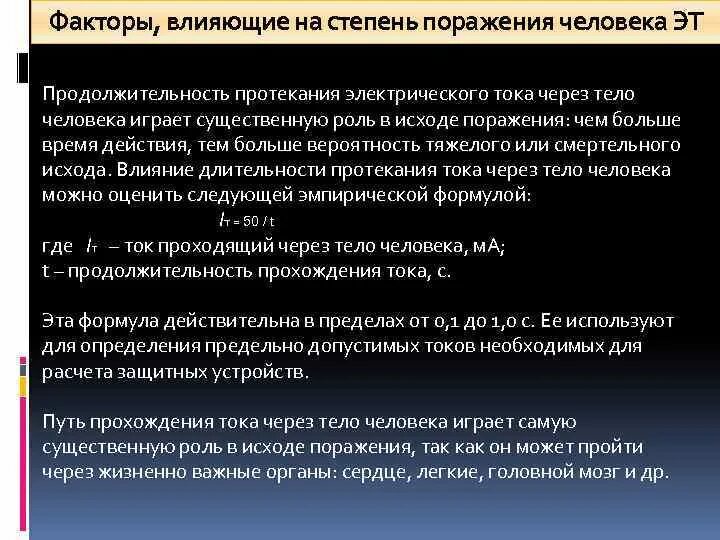 Факторы, влияющие на степень поражения человека ЭТ

Продолжительность протекания электрического тока через тело человека играет существенную роль в исходе поражения: чем больше время действия, тем больше вероятность тяжелого или смертельного исхода. Влияние длительности протекания тока через тело человека можно оценить следующей эмпирической формулой:

$I_т = 50 / t$

где $I_т$ – ток проходящий через тело человека, мА;
t – продолжительность прохождения тока, с.

Эта формула действительна в пределах от 0,1 до 1,0 с. Ее используют для определения предельно допустимых токов необходимых для расчета защитных устройств.

Путь прохождения тока через тело человека играет самую существенную роль в исходе поражения, так как он может пройти через жизненно важные органы: сердце, легкие, головной мозг и др.